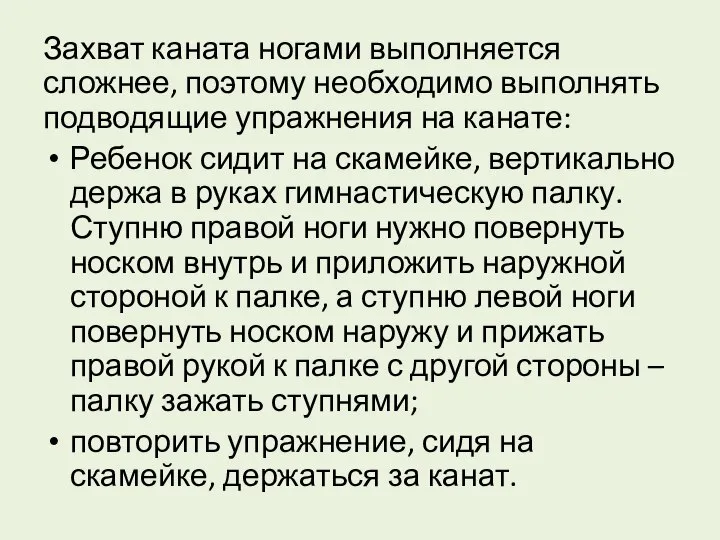 Захват каната ногами выполняется сложнее, поэтому необходимо выполнять подводящие упражнения на канате:

• Ребенок сидит на скамейке, вертикально держа в руках гимнастическую палку. Ступню правой ноги нужно повернуть носком внутрь и приложить наружной стороной к палке, а ступню левой ноги повернуть носком наружу и прижать правой рукой к палке с другой стороны – палку зажать ступнями;

• повторить упражнение, сидя на скамейке, держаться за канат.